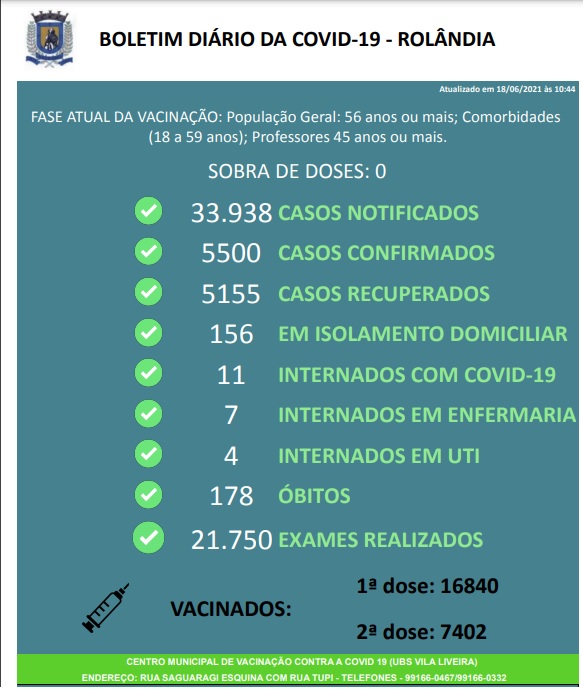 BOLETIM DIÁRIO DA COVID-19 - ROLÂNDIA

Atualizado em 18/06/2021 às 10:44

FASE ATUAL DA VACINAÇÃO: População Geral: 56 anos ou mais; Comorbidades (18 a 59 anos); Professores 45 anos ou mais.

SOBRA DE DOSES: 0

33.938 CASOS NOTIFICADOS

5500 CASOS CONFIRMADOS

5155 CASOS RECUPERADOS

156 EM ISOLAMENTO DOMICILIAR

11 INTERNADOS COM COVID-19

7 INTERNADOS EM ENFERMARIA

4 INTERNADOS EM UTI

178 ÓBITOS

21.750 EXAMES REALIZADOS

VACINADOS:

1ª dose: 16840

2ª dose: 7402

CENTRO MUNICIPAL DE VACINAÇÃO CONTRA A COVID 19 (UBS VILA LIVEIRA)

ENDEREÇO: RUA SAGUARAGI ESQUINA COM RUA TUPI - TELEFONES - 99166-0467/99166-0332